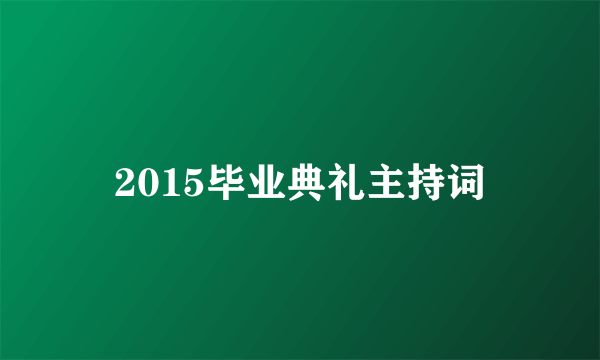 2015毕业典礼主持词